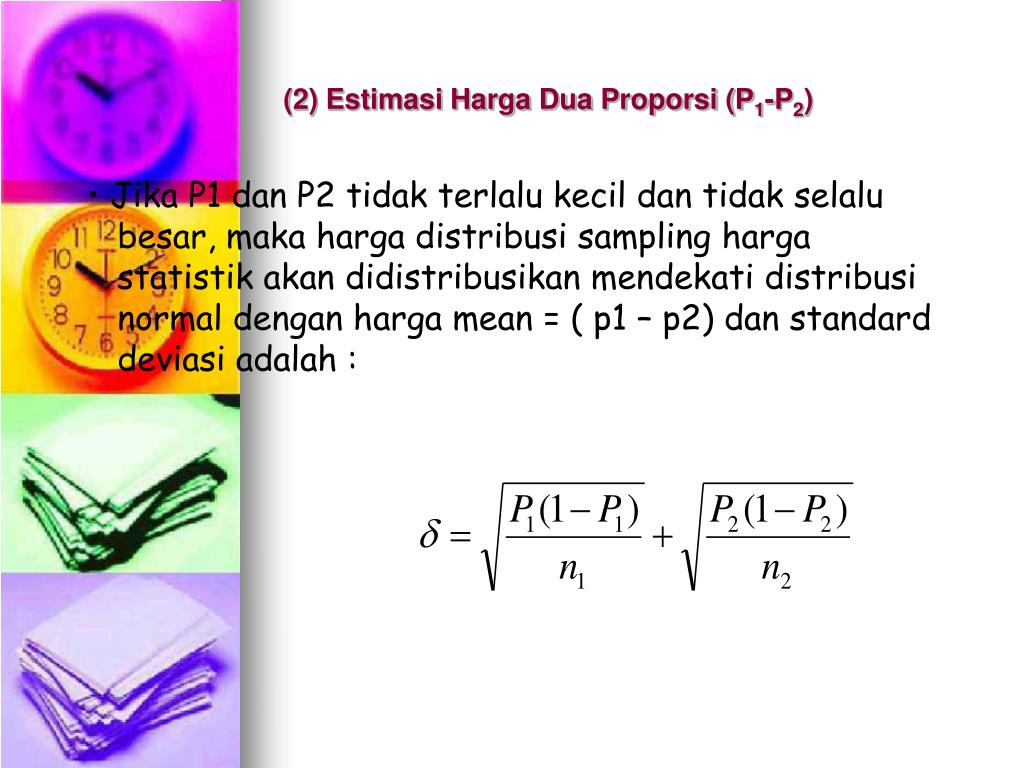 (2) Estimasi Harga Dua Proporsi ($P_1$-$P_2$)

• Jika P1 dan P2 tidak terlalu kecil dan tidak selalu besar, maka harga distribusi sampling harga statistik akan didistribusikan mendekati distribusi normal dengan harga mean = ( p1 – p2) dan standard deviasi adalah :

$\delta = \sqrt{\frac{P_1(1-P_1)}{n_1}} + \sqrt{\frac{P_2(1-P_2)}{n_2}}$